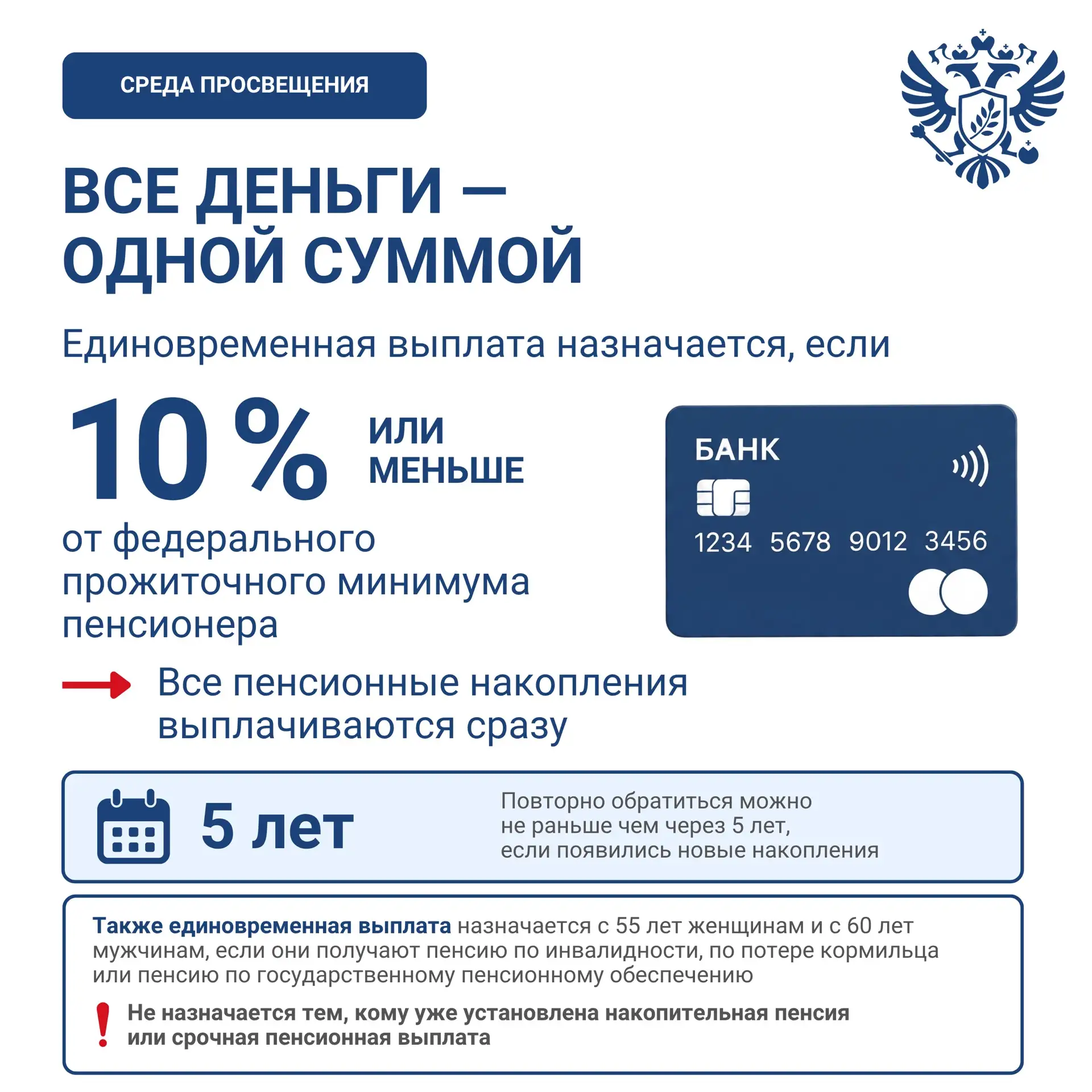 СРЕДА ПРОСВЕЩЕНИЯ

ВСЕ ДЕНЬГИ — ОДНОЙ СУММОЙ

Единовременная выплата назначается, если

10 % ИЛИ МЕНЬШЕ

от федерального прожиточного минимума пенсионера

БАНК

1234 5678 9012 3456

Все пенсионные накопления выплачиваются сразу

5 лет

Повторно обратиться можно не раньше чем через 5 лет, если появились новые накопления

Также единовременная выплата назначается с 55 лет женщинам и с 60 лет мужчинам, если они получают пенсию по инвалидности, по потере кормильца или пенсию по государственному пенсионному обеспечению

! Не назначается тем, кому уже установлена накопительная пенсия или срочная пенсионная выплата